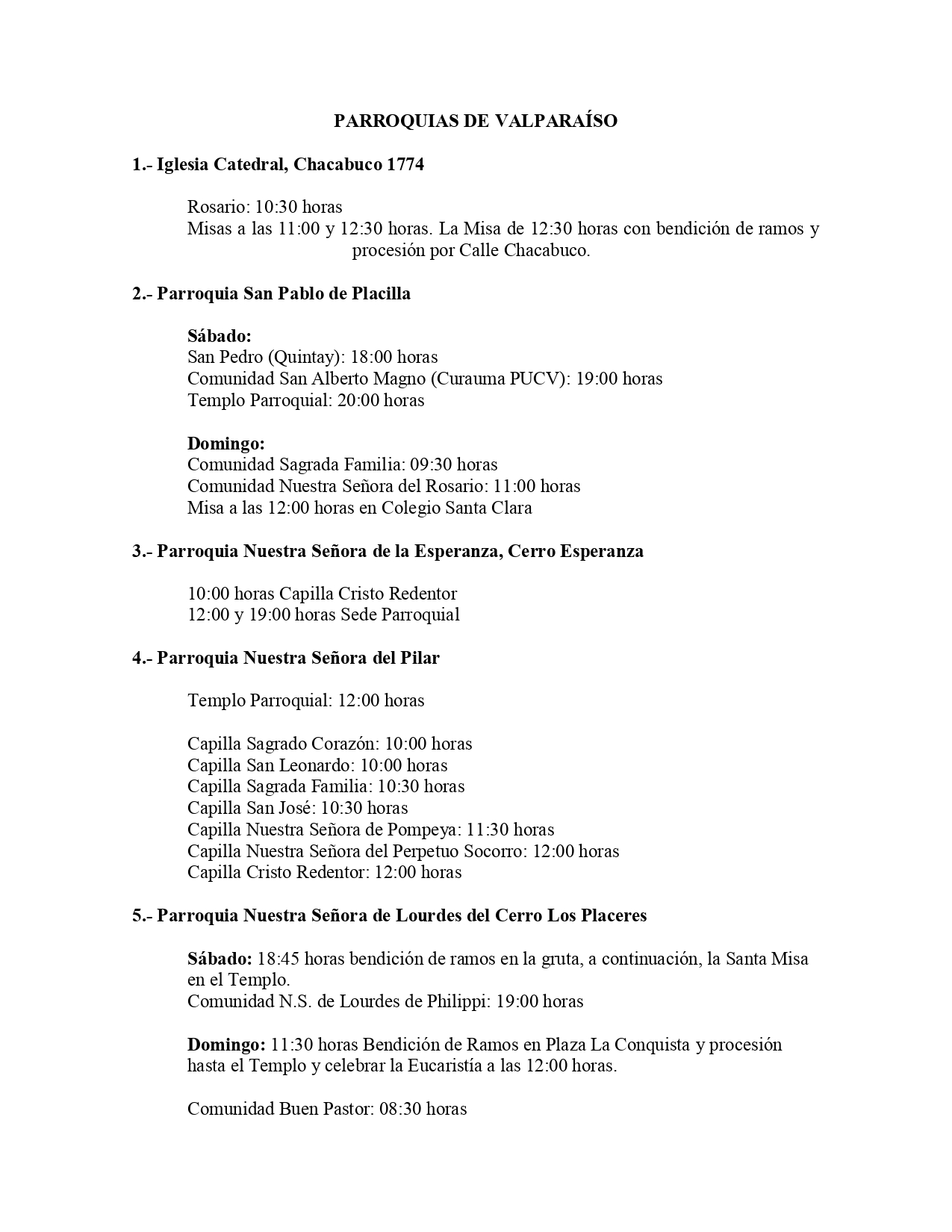 PARROQUIAS DE VALPARAÍSO

1.- Iglesia Catedral, Chacabuco 1774

Rosario: 10:30 horas
Misas a las 11:00 y 12:30 horas. La Misa de 12:30 horas con bendición de ramos y procesión por Calle Chacabuco.

2.- Parroquia San Pablo de Placilla

Sábado:
San Pedro (Quintay): 18:00 horas
Comunidad San Alberto Magno (Curauma PUCV): 19:00 horas
Templo Parroquial: 20:00 horas

Domingo:
Comunidad Sagrada Familia: 09:30 horas
Comunidad Nuestra Señora del Rosario: 11:00 horas
Misa a las 12:00 horas en Colegio Santa Clara

3.- Parroquia Nuestra Señora de la Esperanza, Cerro Esperanza

10:00 horas Capilla Cristo Redentor
12:00 y 19:00 horas Sede Parroquial

4.- Parroquia Nuestra Señora del Pilar

Templo Parroquial: 12:00 horas

Capilla Sagrado Corazón: 10:00 horas
Capilla San Leonardo: 10:00 horas
Capilla Sagrada Familia: 10:30 horas
Capilla San José: 10:30 horas
Capilla Nuestra Señora de Pompeya: 11:30 horas
Capilla Nuestra Señora del Perpetuo Socorro: 12:00 horas
Capilla Cristo Redentor: 12:00 horas

5.- Parroquia Nuestra Señora de Lourdes del Cerro Los Placeres

Sábado: 18:45 horas bendición de ramos en la gruta, a continuación, la Santa Misa en el Templo.
Comunidad N.S. de Lourdes de Philippi: 19:00 horas

Domingo: 11:30 horas Bendición de Ramos en Plaza La Conquista y procesión hasta el Templo y celebrar la Eucaristía a las 12:00 horas.

Comunidad Buen Pastor: 08:30 horas